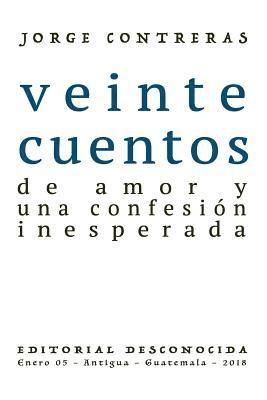 JORGE CONTRERAS

veinte cuentos

de amor y una confesión inesperada

EDITORIAL DESCONOCIDA
Enero 05 - Antigua - Guatemala - 2018